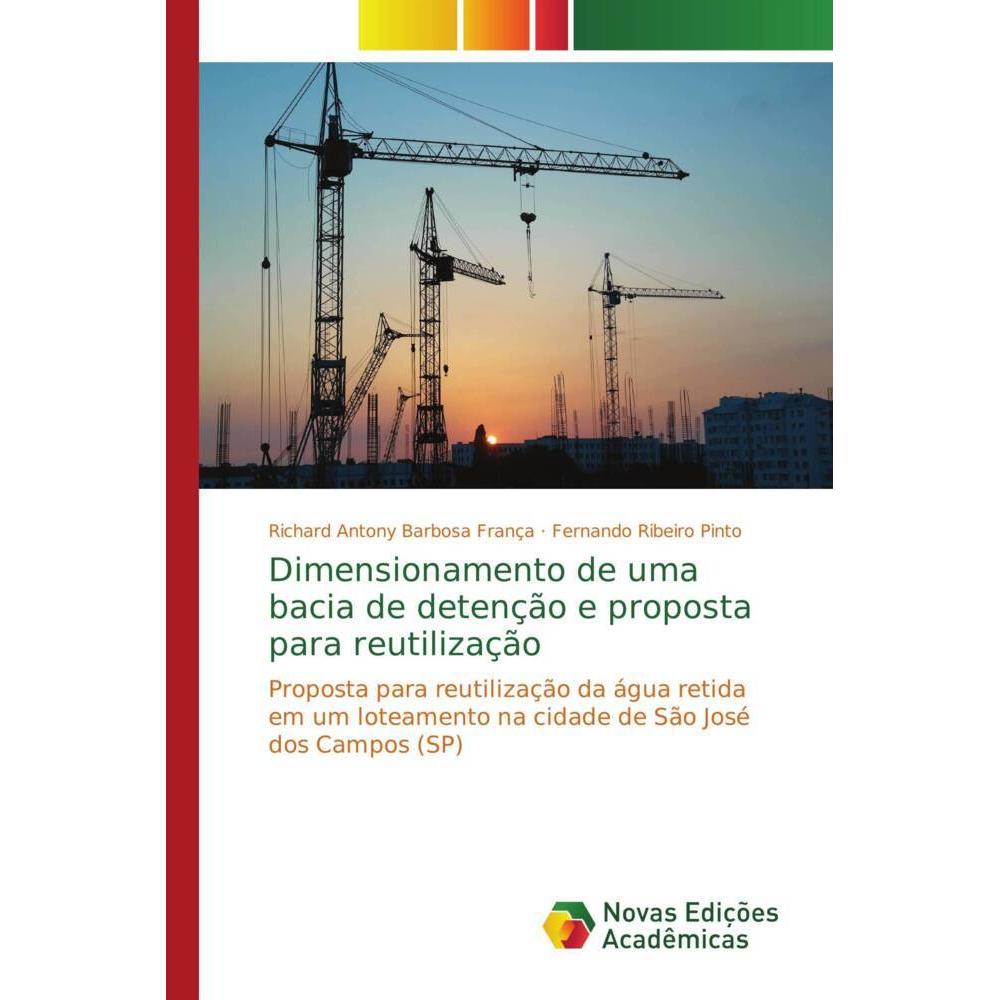 Richard Antony Barbosa França · Fernando Ribeiro Pinto

Dimensionamento de uma bacia de detenção e proposta para reutilização

Proposta para reutilização da água retida em um loteamento na cidade de São José dos Campos (SP)

Novas Edições Acadêmicas